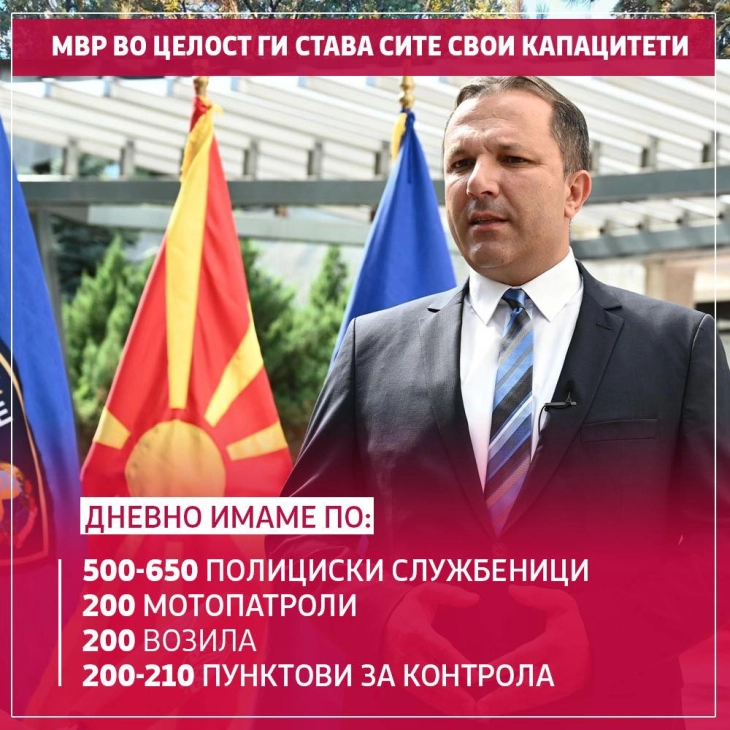 МВР ВО ЦЕЛОСТ ГИ СТАВА СИТЕ СВОИ КАПАЦИТЕТИ

ДНЕВНО ИМАМЕ ПО:

500-650 ПОЛИЦИСКИ СЛУЖБЕНИЦИ
200 МОТОПАТРОЛИ
200 ВОЗИЛА
200-210 ПУНКТОВИ ЗА КОНТРОЛА